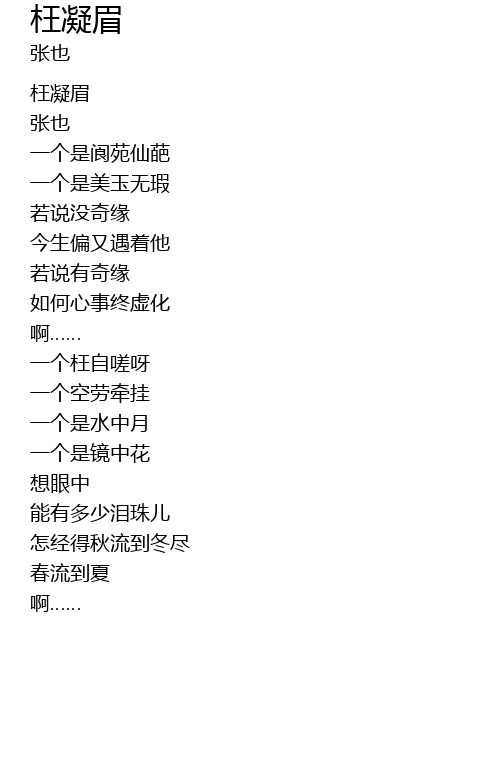 枉凝眉
张也

枉凝眉
张也
一个是阆苑仙葩
一个是美玉无瑕
若说没奇缘
今生偏又遇着他
若说有奇缘
如何心事终虚化
啊……
一个枉自嗟呀
一个空劳牵挂
一个是水中月
一个是镜中花
想眼中
能有多少泪珠儿
怎经得秋流到冬尽
春流到夏
啊……